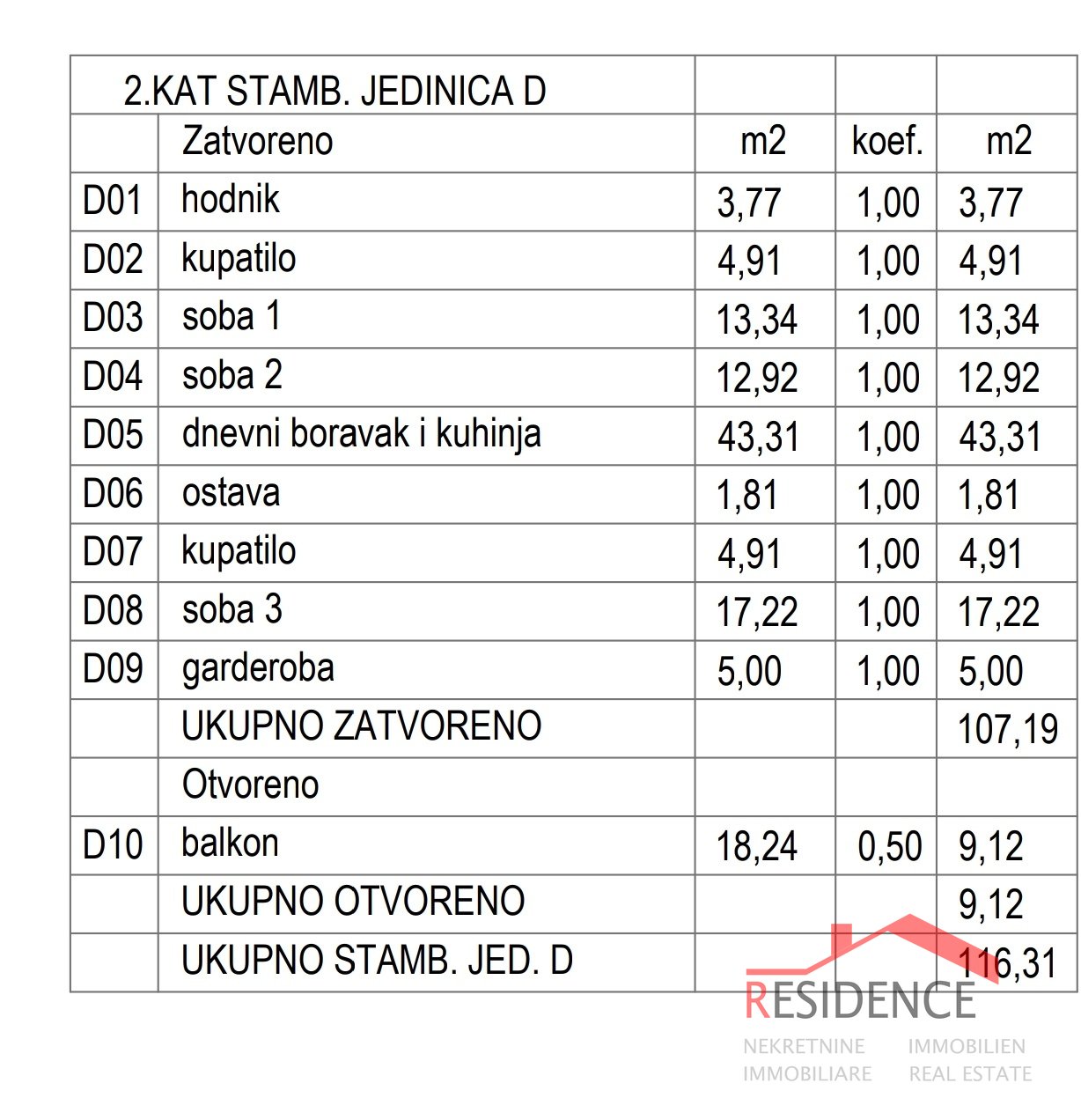 | 2.KAT STAMB. JEDINICA D | | | | |
|---|---|---|---|---|
| | Zatvoreno | m2 | koef. | m2 |
| D01 | hodnik | 3,77 | 1,00 | 3,77 |
| D02 | kupatilo | 4,91 | 1,00 | 4,91 |
| D03 | soba 1 | 13,34 | 1,00 | 13,34 |
| D04 | soba 2 | 12,92 | 1,00 | 12,92 |
| D05 | dnevni boravak i kuhinja | 43,31 | 1,00 | 43,31 |
| D06 | ostava | 1,81 | 1,00 | 1,81 |
| D07 | kupatilo | 4,91 | 1,00 | 4,91 |
| D08 | soba 3 | 17,22 | 1,00 | 17,22 |
| D09 | garderoba | 5,00 | 1,00 | 5,00 |
| | UKUPNO ZATVORENO | | | 107,19 |
| | Otvoreno | | | |
| D10 | balkon | 18,24 | 0,50 | 9,12 |
| | UKUPNO OTVORENO | | | 9,12 |
| | UKUPNO STAMB. JED. D | | | 116,31 |

RESIDENCE
NEKRETNINE IMMOBILIEN
IMMOBILIARE REAL ESTATE